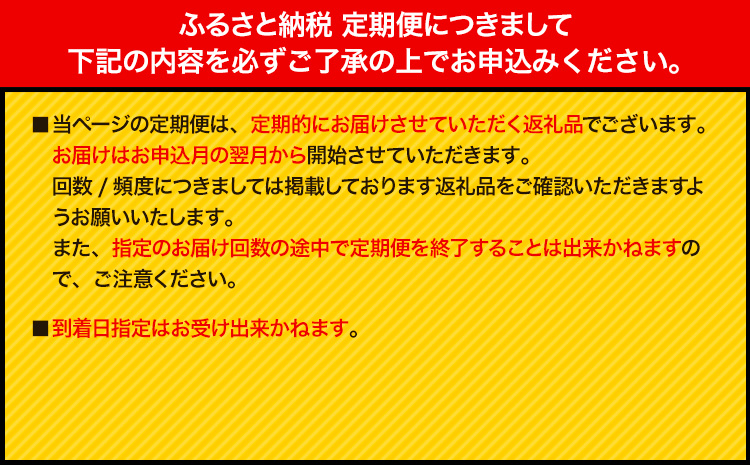 ふるさと納税 定期便につきまして
下記の内容を必ずご了承の上でお申込みください。

■当ページの定期便は、定期的にお届けさせていただく返礼品でございます。
お届けはお申込月の翌月から開始させていただきます。
回数 / 頻度につきましては掲載しております返礼品をご確認いただきますようお願いいたします。
また、指定のお届け回数の途中で定期便を終了することは出来かねますので、ご注意ください。

■到着日指定はお受け出来かねます。